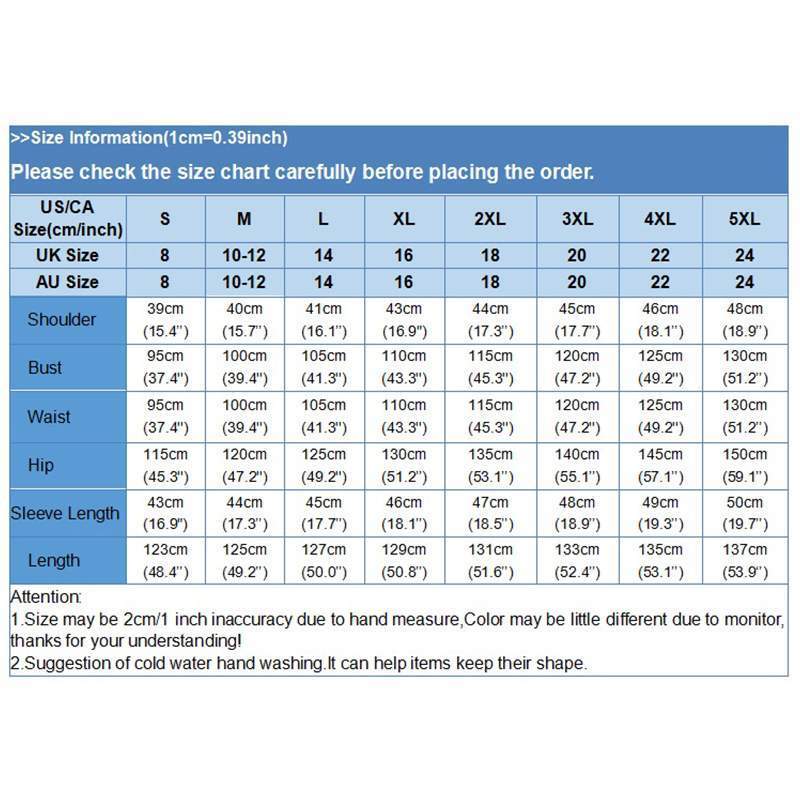 >>Size Information(1cm=0.39inch)

Please check the size chart carefully before placing the order.

| US/CA Size(cm/inch) | S | M | L | XL | 2XL | 3XL | 4XL | 5XL |
|---|---|---|---|---|---|---|---|---|
| UK Size | 8 | 10-12 | 14 | 16 | 18 | 20 | 22 | 24 |
| AU Size | 8 | 10-12 | 14 | 16 | 18 | 20 | 22 | 24 |
| Shoulder | 39cm (15.4") | 40cm (15.7") | 41cm (16.1") | 43cm (16.9") | 44cm (17.3") | 45cm (17.7") | 46cm (18.1") | 48cm (18.9") |
| Bust | 95cm (37.4") | 100cm (39.4") | 105cm (41.3") | 110cm (43.3") | 115cm (45.3") | 120cm (47.2") | 125cm (49.2") | 130cm (51.2") |
| Waist | 95cm (37.4") | 100cm (39.4") | 105cm (41.3") | 110cm (43.3") | 115cm (45.3") | 120cm (47.2") | 125cm (49.2") | 130cm (51.2") |
| Hip | 115cm (45.3") | 120cm (47.2") | 125cm (49.2") | 130cm (51.2") | 135cm (53.1") | 140cm (55.1") | 145cm (57.1") | 150cm (59.1") |
| Sleeve Length | 43cm (16.9") | 44cm (17.3") | 45cm (17.7") | 46cm (18.1") | 47cm (18.5") | 48cm (18.9") | 49cm (19.3") | 50cm (19.7") |
| Length | 123cm (48.4") | 125cm (49.2") | 127cm (50.0") | 129cm (50.8") | 131cm (51.6") | 133cm (52.4") | 135cm (53.1") | 137cm (53.9") |

Attention:
1.Size may be 2cm/1 inch inaccuracy due to hand measure,Color may be little different due to monitor, thanks for your understanding!
2.Suggestion of cold water hand washing.It can help items keep their shape.